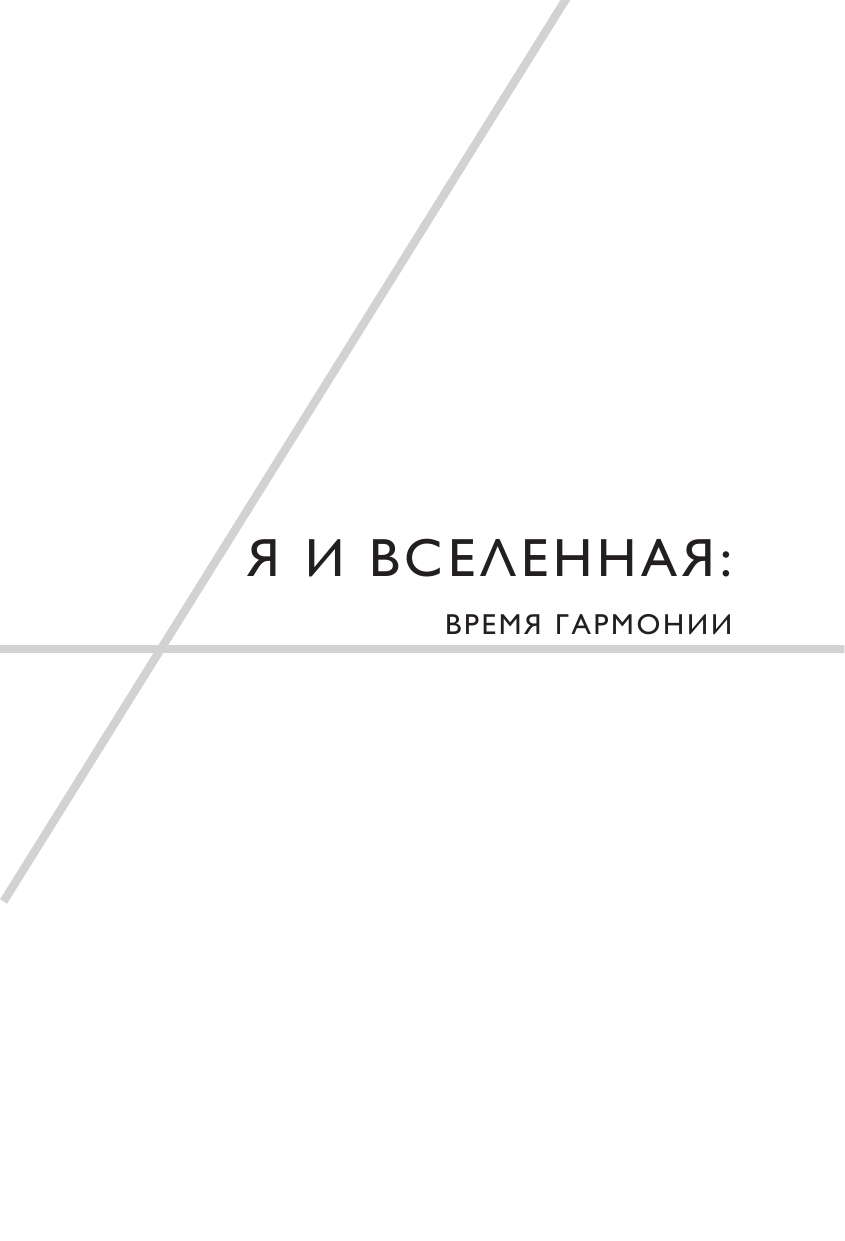 Я И ВСЕЛЕННАЯ:
ВРЕМЯ ГАРМОНИИ